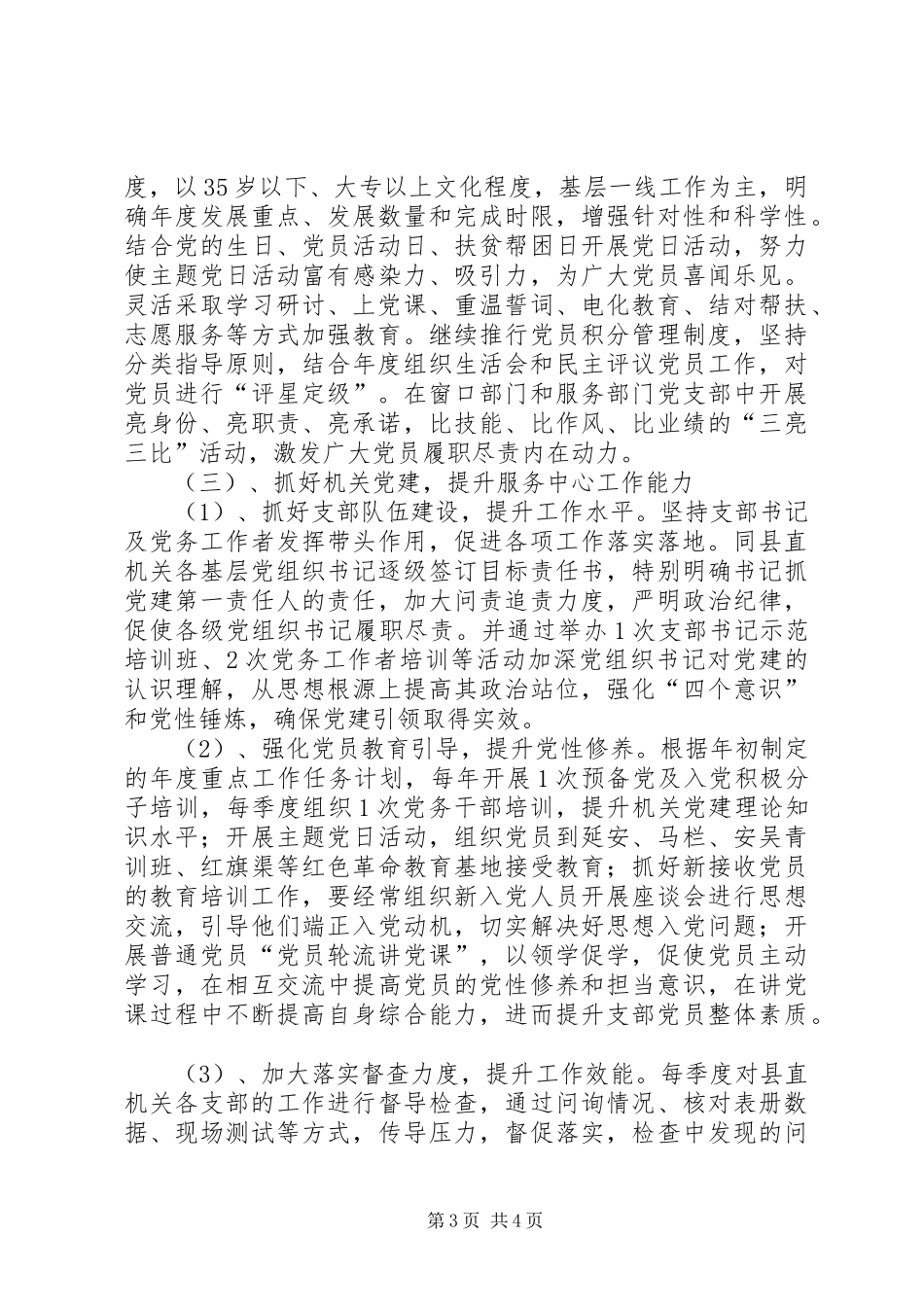 度，以35岁以下、大专以上文化程度，基层一线工作为主，明确年度发展重点、发展数量和完成时限，增强针对性和科学性。结合党的生日、党员活动日、扶贫帮困日开展党日活动，努力使主题党日活动富有感染力、吸引力，为广大党员喜闻乐见。灵活采取学习研讨、上党课、重温誓词、电化教育、结对帮扶、志愿服务等方式加强教育。继续推行党员积分管理制度，坚持分类指导原则，结合年度组织生活会和民主评议党员工作，对党员进行“评星定级”。在窗口部门和服务部门党支部中开展亮身份、亮职责、亮承诺，比技能、比作风、比业绩的“三亮三比”活动，激发广大党员履职尽责内在动力。

（三）、抓好机关党建，提升服务中心工作能力

（1）、抓好支部队伍建设，提升工作水平。坚持支部书记及党务工作者发挥带头作用，促进各项工作落实落地。同县直机关各基层党组织书记逐级签订目标责任书，特别明确书记抓党建第一责任人的责任，加大问责追责力度，严明政治纪律，促使各级党组织书记履职尽责。并通过举办1次支部书记示范培训班、2次党务工作者培训等活动加深党组织书记对党建的认识理解，从思想根源上提高其政治站位，强化“四个意识”和党性锤炼，确保党建引领取得实效。

（2）、强化党员教育引导，提升党性修养。根据年初制定的年度重点工作任务计划，每年开展1次预备党及入党积极分子培训，每季度组织1次党务干部培训，提升机关党建理论知识水平；开展主题党日活动，组织党员到延安、马栏、安吴青训班、红旗渠等红色革命教育基地接受教育；抓好新接收党员的教育培训工作，要经常组织新入党人员开展座谈会进行思想交流，引导他们端正入党动机，切实解决好思想入党问题；开展普通党员“党员轮流讲党课”，以领学促学，促使党员主动学习，在相互交流中提高党员的党性修养和担当意识，在讲党课过程中不断提高自身综合能力，进而提升支部党员整体素质。

（3）、加大落实督查力度，提升工作效能。每季度对县直机关各支部的工作进行督导检查，通过问询情况、核对表册数据、现场测试等方式，传导压力，督促落实，检查中发现的问

第3页 共4页